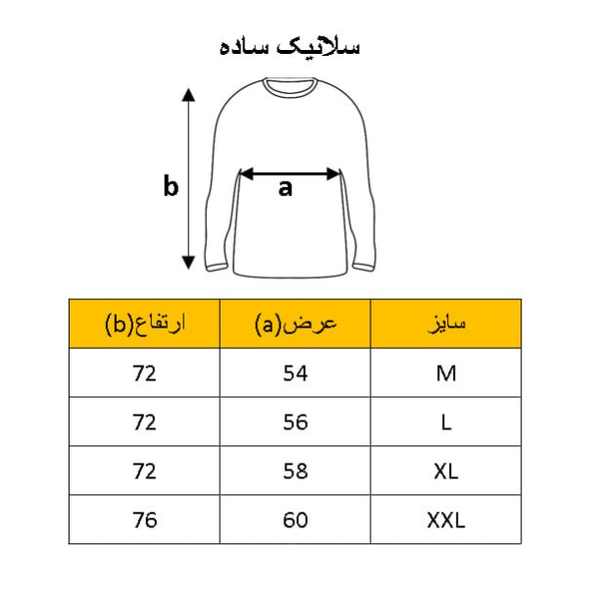 سلانیک ساده

b

a

| ارتفاع(b) | عرض(a) | سایز |
|---|---|---|
| 72 | 54 | M |
| 72 | 56 | L |
| 72 | 58 | XL |
| 76 | 60 | XXL |